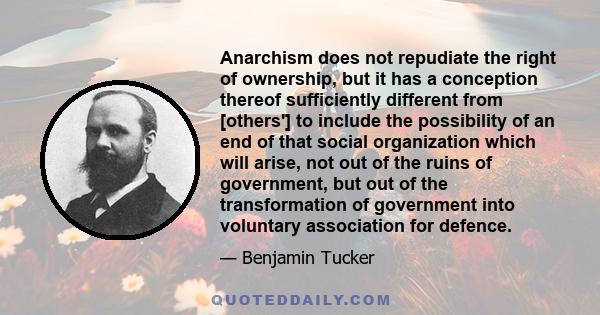 Anarchism does not repudiate the right of ownership, but it has a conception thereof sufficiently different from [others'] to include the possibility of an end of that social organization which will arise, not out of the ruins of government, but out of the transformation of government into voluntary association for defence.

— Benjamin Tucker

QUOTEDDAILY.COM